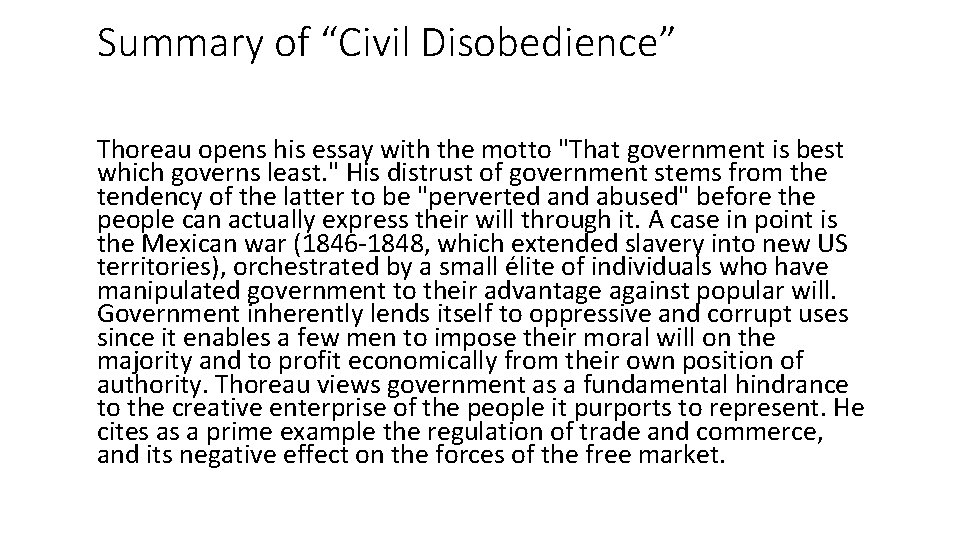 Summary of "Civil Disobedience"

Thoreau opens his essay with the motto "That government is best which governs least." His distrust of government stems from the tendency of the latter to be "perverted and abused" before the people can actually express their will through it. A case in point is the Mexican war (1846-1848, which extended slavery into new US territories), orchestrated by a small élite of individuals who have manipulated government to their advantage against popular will. Government inherently lends itself to oppressive and corrupt uses since it enables a few men to impose their moral will on the majority and to profit economically from their own position of authority. Thoreau views government as a fundamental hindrance to the creative enterprise of the people it purports to represent. He cites as a prime example the regulation of trade and commerce, and its negative effect on the forces of the free market.